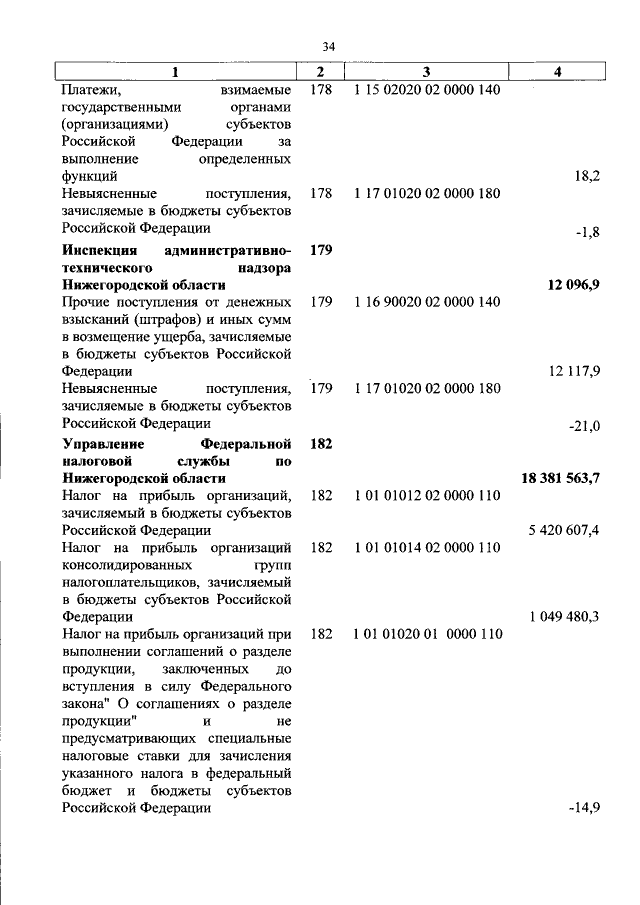 34

| 1 | 2 | 3 | 4 |
|---|---|---|---|
| Платежи, взимаемые государственными органами (организациями) субъектов Российской Федерации за выполнение определенных функций | 178 | 1 15 02020 02 0000 140 | 18,2 |
| Невыясненные поступления, зачисляемые в бюджеты субъектов Российской Федерации | 178 | 1 17 01020 02 0000 180 | -1,8 |
| **Инспекция административно-технического надзора Нижегородской области** | **179** | | **12 096,9** |
| Прочие поступления от денежных взысканий (штрафов) и иных сумм в возмещение ущерба, зачисляемые в бюджеты субъектов Российской Федерации | 179 | 1 16 90020 02 0000 140 | 12 117,9 |
| Невыясненные поступления, зачисляемые в бюджеты субъектов Российской Федерации | 179 | 1 17 01020 02 0000 180 | -21,0 |
| **Управление Федеральной налоговой службы по Нижегородской области** | **182** | | **18 381 563,7** |
| Налог на прибыль организаций, зачисляемый в бюджеты субъектов Российской Федерации | 182 | 1 01 01012 02 0000 110 | 5 420 607,4 |
| Налог на прибыль организаций консолидированных групп налогоплательщиков, зачисляемый в бюджеты субъектов Российской Федерации | 182 | 1 01 01014 02 0000 110 | 1 049 480,3 |
| Налог на прибыль организаций при выполнении соглашений о разделе продукции, заключенных до вступления в силу Федерального закона" О соглашениях о разделе продукции" и не предусматривающих специальные налоговые ставки для зачисления указанного налога в федеральный бюджет и бюджеты субъектов Российской Федерации | 182 | 1 01 01020 01 0000 110 | -14,9 |